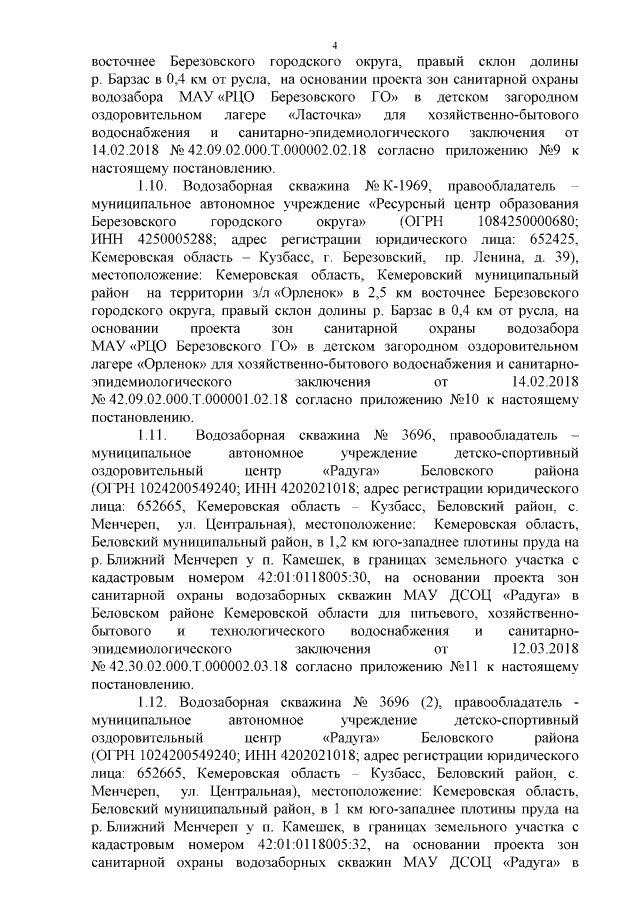 4

восточнее Березовского городского округа, правый склон долины р. Барзас в 0,4 км от русла, на основании проекта зон санитарной охраны водозабора МАУ «РЦО Березовского ГО» в детском загородном оздоровительном лагере «Ласточка» для хозяйственно-бытового водоснабжения и санитарно-эпидемиологического заключения от 14.02.2018 № 42.09.02.000.Т.000002.02.18 согласно приложению №9 к настоящему постановлению.

1.10. Водозаборная скважина № К-1969, правообладатель – муниципальное автономное учреждение «Ресурсный центр образования Березовского городского округа» (ОГРН 1084250000680; ИНН 4250005288; адрес регистрации юридического лица: 652425, Кемеровская область – Кузбасс, г. Березовский, пр. Ленина, д. 39), местоположение: Кемеровская область, Кемеровский муниципальный район на территории з/л «Орленок» в 2,5 км восточнее Березовского городского округа, правый склон долины р. Барзас в 0,4 км от русла, на основании проекта зон санитарной охраны водозабора МАУ «РЦО Березовского ГО» в детском загородном оздоровительном лагере «Орленок» для хозяйственно-бытового водоснабжения и санитарно-эпидемиологического заключения от 14.02.2018 № 42.09.02.000.Т.000001.02.18 согласно приложению №10 к настоящему постановлению.

1.11. Водозаборная скважина № 3696, правообладатель – муниципальное автономное учреждение детско-спортивный оздоровительный центр «Радуга» Беловского района (ОГРН 1024200549240; ИНН 4202021018; адрес регистрации юридического лица: 652665, Кемеровская область – Кузбасс, Беловский район, с. Менчереп, ул. Центральная), местоположение: Кемеровская область, Беловский муниципальный район, в 1,2 км юго-западнее плотины пруда на р. Ближний Менчереп у п. Камешек, в границах земельного участка с кадастровым номером 42:01:0118005:30, на основании проекта зон санитарной охраны водозаборных скважин МАУ ДСОЦ «Радуга» в Беловском районе Кемеровской области для питьевого, хозяйственно-бытового и технологического водоснабжения и санитарно-эпидемиологического заключения от 12.03.2018 № 42.30.02.000.Т.000002.03.18 согласно приложению №11 к настоящему постановлению.

1.12. Водозаборная скважина № 3696 (2), правообладатель - муниципальное автономное учреждение детско-спортивный оздоровительный центр «Радуга» Беловского района (ОГРН 1024200549240; ИНН 4202021018; адрес регистрации юридического лица: 652665, Кемеровская область – Кузбасс, Беловский район, с. Менчереп, ул. Центральная), местоположение: Кемеровская область, Беловский муниципальный район, в 1 км юго-западнее плотины пруда на р. Ближний Менчереп у п. Камешек, в границах земельного участка с кадастровым номером 42:01:0118005:32, на основании проекта зон санитарной охраны водозаборных скважин МАУ ДСОЦ «Радуга» в